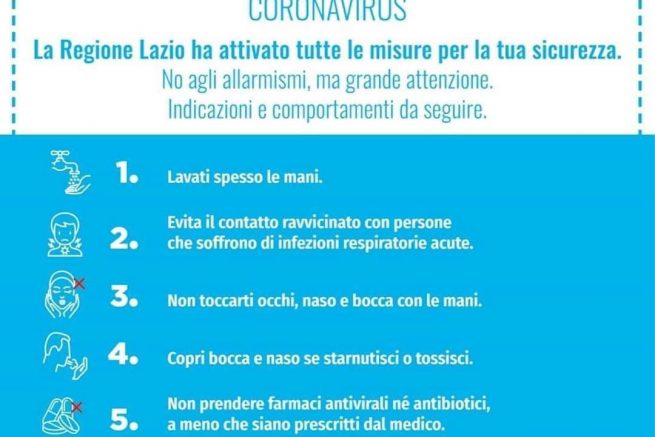 CORONAVIRUS

La Regione Lazio ha attivato tutte le misure per la tua sicurezza.
No agli allarmismi, ma grande attenzione.
Indicazioni e comportamenti da seguire.

1. Lavati spesso le mani.

2. Evita il contatto ravvicinato con persone che soffrono di infezioni respiratorie acute.

3. Non toccarti occhi, naso e bocca con le mani.

4. Copri bocca e naso se starnutisci o tossisci.

5. Non prendere farmaci antivirali né antibiotici, a meno che siano prescritti dal medico.